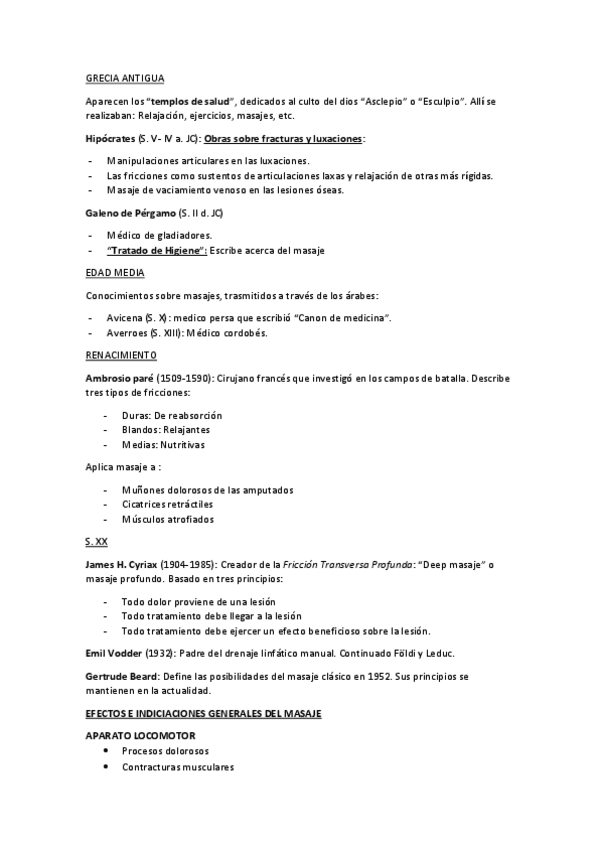 GRECIA ANTIGUA

Aparecen los "templos de salud", dedicados al culto del dios "Asclepio" o "Esculpio". Allí se realizaban: Relajación, ejercicios, masajes, etc.

Hipócrates (S. V- IV a. JC): Obras sobre fracturas y luxaciones:

- Manipulaciones articulares en las luxaciones.
- Las fricciones como sustentos de articulaciones laxas y relajación de otras más rígidas.
- Masaje de vaciamiento venoso en las lesiones óseas.

Galeno de Pérgamo (S. II d. JC)

- Médico de gladiadores.
- "Tratado de Higiene": Escribe acerca del masaje

EDAD MEDIA

Conocimientos sobre masajes, trasmitidos a través de los árabes:

- Avicena (S. X): medico persa que escribió "Canon de medicina".
- Averroes (S. XIII): Médico cordobés.

RENACIMIENTO

Ambrosio paré (1509-1590): Cirujano francés que investigó en los campos de batalla. Describe tres tipos de fricciones:

- Duras: De reabsorción
- Blandos: Relajantes
- Medias: Nutritivas

Aplica masaje a :

- Muñones dolorosos de las amputados
- Cicatrices retráctiles
- Músculos atrofiados

S. XX

James H. Cyriax (1904-1985): Creador de la Fricción Transversa Profunda: "Deep masaje" o masaje profundo. Basado en tres principios:

- Todo dolor proviene de una lesión
- Todo tratamiento debe llegar a la lesión
- Todo tratamiento debe ejercer un efecto beneficioso sobre la lesión.

Emil Vodder (1932): Padre del drenaje linfático manual. Continuado Földi y Leduc.

Gertrude Beard: Define las posibilidades del masaje clásico en 1952. Sus principios se mantienen en la actualidad.

EFECTOS E INDICIACIONES GENERALES DEL MASAJE

APARATO LOCOMOTOR
• Procesos dolorosos
• Contracturas musculares